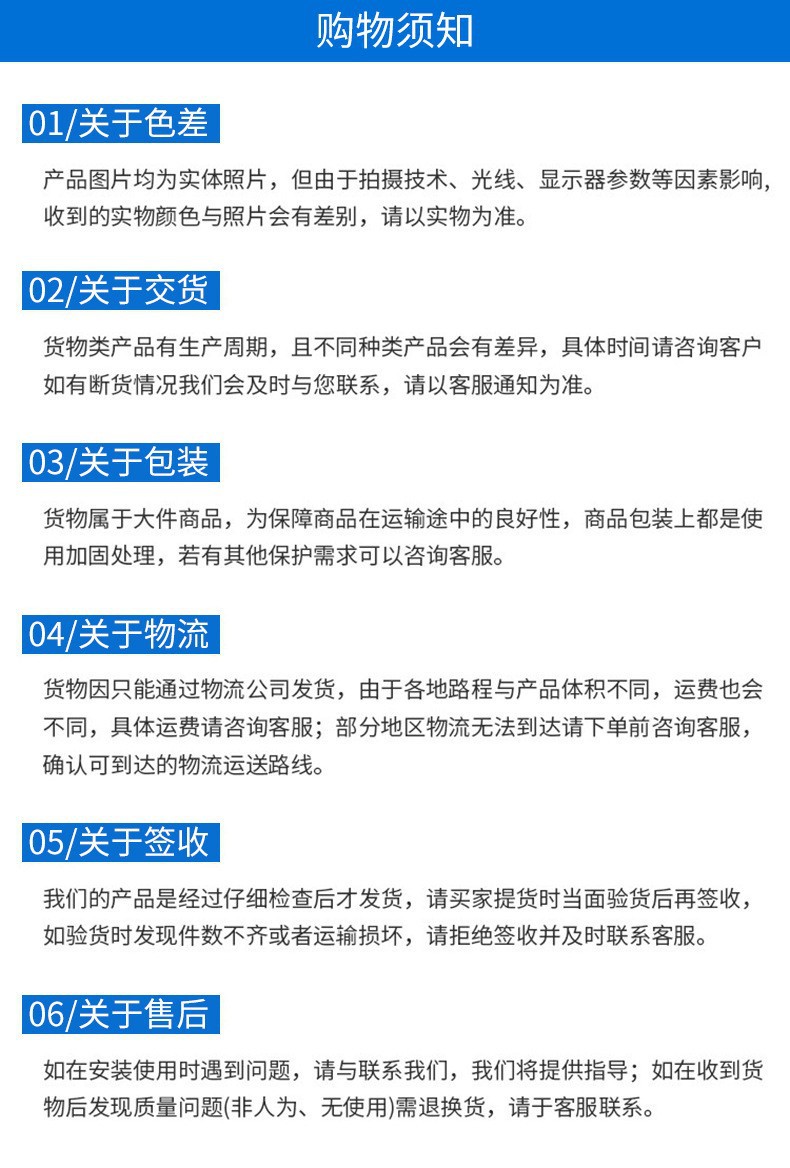 购物须知

01/关于色差

产品图片均为实体照片，但由于拍摄技术、光线、显示器参数等因素影响，收到的实物颜色与照片会有差别，请以实物为准。

02/关于交货

货物类产品有生产周期，且不同种类产品会有差异，具体时间请咨询客户如有断货情况我们会及时与您联系，请以客服通知为准。

03/关于包装

货物属于大件商品，为保障商品在运输途中的良好性，商品包装上都是使用加固处理，若有其他保护需求可以咨询客服。

04/关于物流

货物因只能通过物流公司发货，由于各地路程与产品体积不同，运费也会不同，具体运费请咨询客服；部分地区物流无法到达请下单前咨询客服，确认可到达的物流运送路线。

05/关于签收

我们的产品是经过仔细检查后才发货，请买家提货时当面验货后再签收，如验货时发现件数不齐或者运输损坏，请拒绝签收并及时联系客服。

06/关于售后

如在安装使用时遇到问题，请与联系我们，我们将提供指导；如在收到货物后发现质量问题(非人为、无使用)需退换货，请于客服联系。